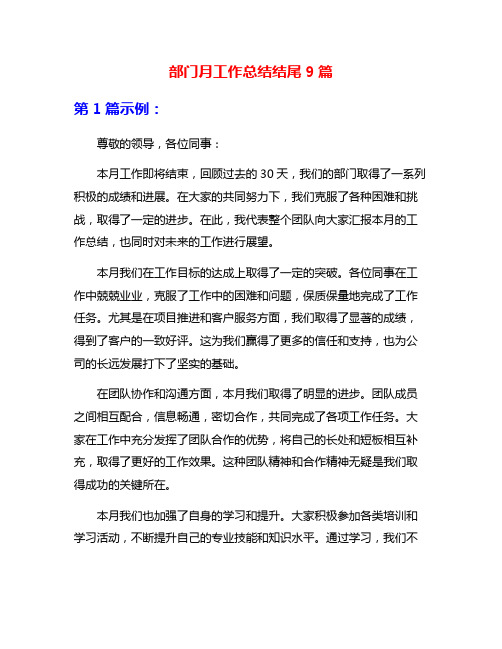 部门月工作总结结尾 9 篇

第 1 篇示例：

尊敬的领导，各位同事：

本月工作即将结束，回顾过去的 30 天，我们的部门取得了一系列积极的成绩和进展。在大家的共同努力下，我们克服了各种困难和挑战，取得了一定的进步。在此，我代表整个团队向大家汇报本月的工作总结，也同时对未来的工作进行展望。

本月我们在工作目标的达成上取得了一定的突破。各位同事在工作中兢兢业业，克服了工作中的困难和问题，保质保量地完成了工作任务。尤其是在项目推进和客户服务方面，我们取得了显著的成绩，得到了客户的一致好评。这为我们赢得了更多的信任和支持，也为公司的长远发展打下了坚实的基础。

在团队协作和沟通方面，本月我们取得了明显的进步。团队成员之间相互配合，信息畅通，密切合作，共同完成了各项工作任务。大家在工作中充分发挥了团队合作的优势，将自己的长处和短板相互补充，取得了更好的工作效果。这种团队精神和合作精神无疑是我们取得成功的关键所在。

本月我们也加强了自身的学习和提升。大家积极参加各类培训和学习活动，不断提升自己的专业技能和知识水平。通过学习，我们不